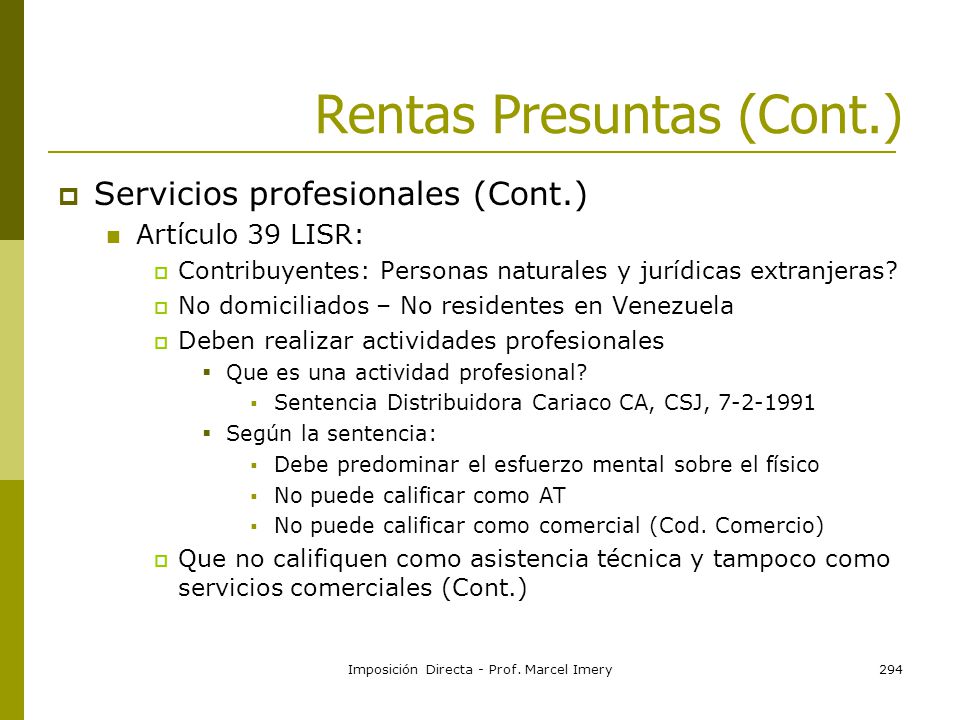 Rentas Presuntas (Cont.)

Servicios profesionales (Cont.)

Artículo 39 LISR:

Contribuyentes: Personas naturales y jurídicas extranjeras?

No domiciliados – No residentes en Venezuela

Deben realizar actividades profesionales

Que es una actividad profesional?

Sentencia Distribuidora Cariaco CA, CSJ, 7-2-1991

Según la sentencia:

Debe predominar el esfuerzo mental sobre el físico

No puede calificar como AT

No puede calificar como comercial (Cod. Comercio)

Que no califiquen como asistencia técnica y tampoco como servicios comerciales (Cont.)

Imposición Directa - Prof. Marcel Imery

294